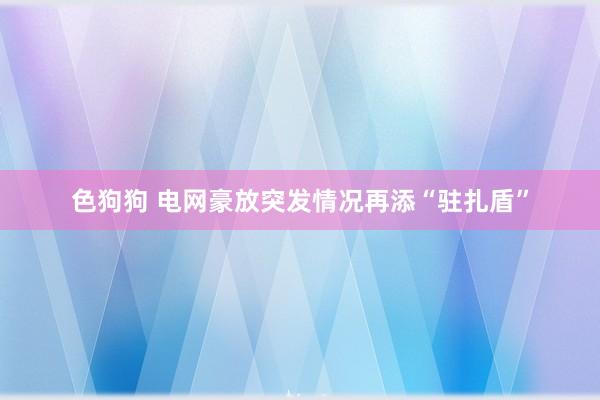 色狗狗 电网豪放突发情况再添“驻扎盾”